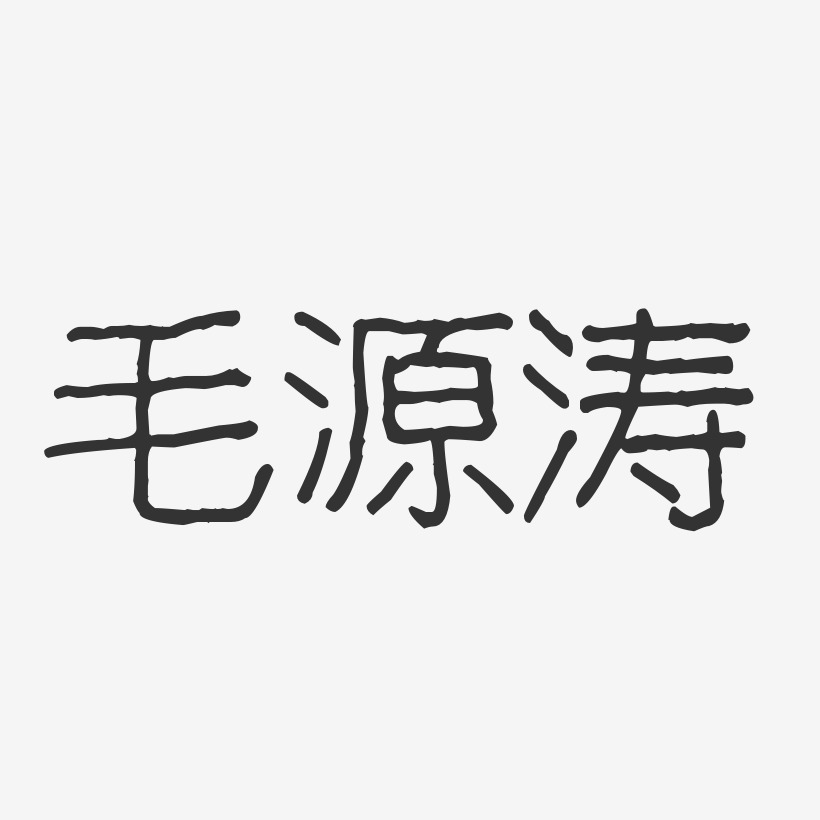 毛源涛